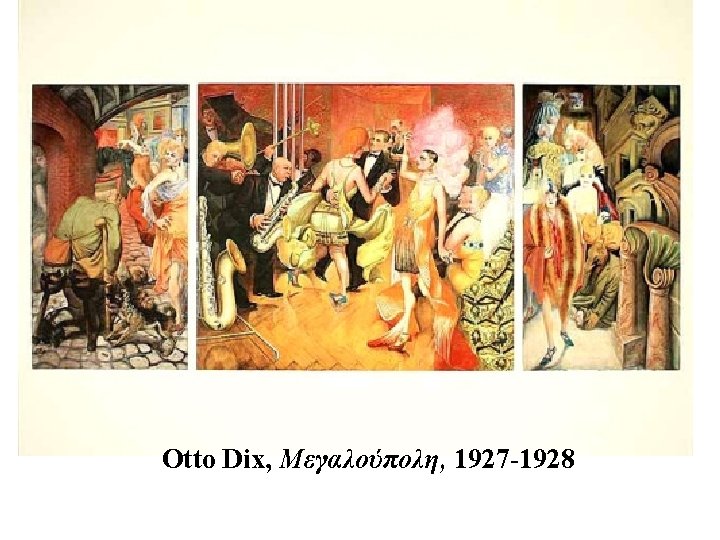 Otto Dix, Μεγαλούπολη, 1927-1928